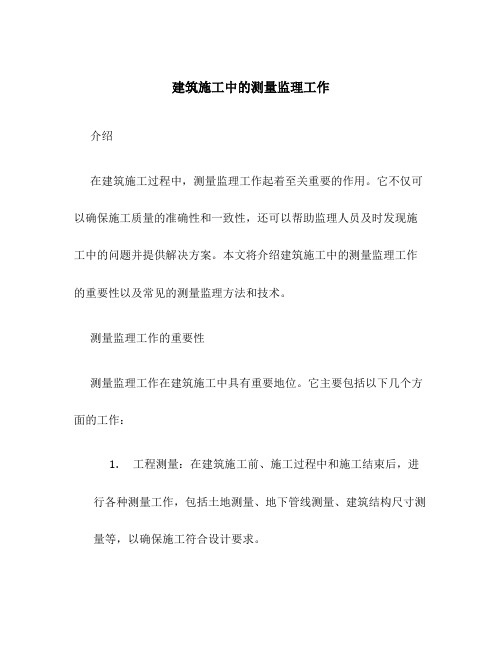 建筑施工中的测量监理工作

介绍

在建筑施工过程中，测量监理工作起着至关重要的作用。它不仅可以确保施工质量的准确性和一致性，还可以帮助监理人员及时发现施工中的问题并提供解决方案。本文将介绍建筑施工中的测量监理工作的重要性以及常见的测量监理方法和技术。

测量监理工作的重要性

测量监理工作在建筑施工中具有重要地位。它主要包括以下几个方面的工作：

1. 工程测量：在建筑施工前、施工过程中和施工结束后，进行各种测量工作，包括土地测量、地下管线测量、建筑结构尺寸测量等，以确保施工符合设计要求。